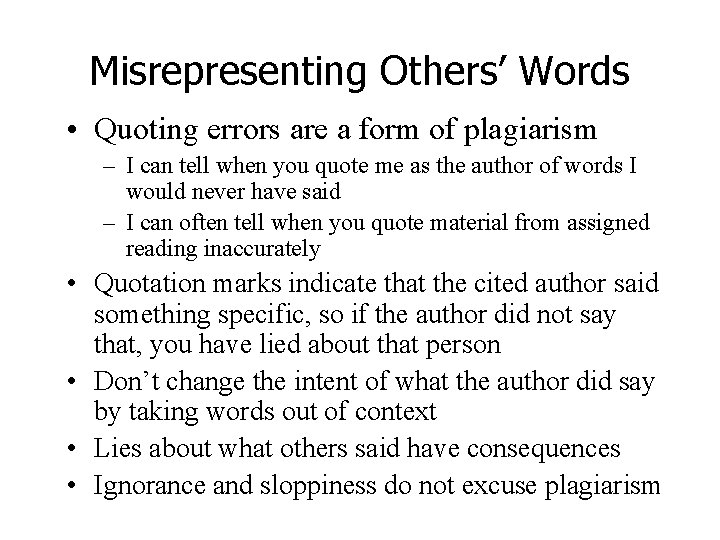 Misrepresenting Others’ Words

• Quoting errors are a form of plagiarism
– I can tell when you quote me as the author of words I would never have said
– I can often tell when you quote material from assigned reading inaccurately
• Quotation marks indicate that the cited author said something specific, so if the author did not say that, you have lied about that person
• Don’t change the intent of what the author did say by taking words out of context
• Lies about what others said have consequences
• Ignorance and sloppiness do not excuse plagiarism